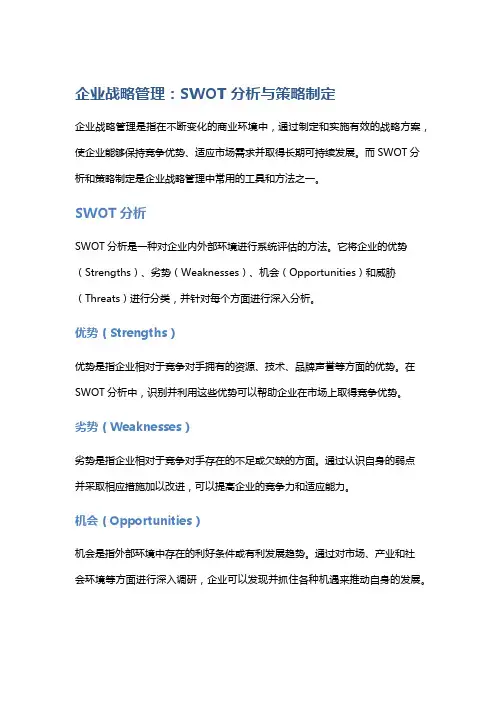 企业战略管理：SWOT 分析与策略制定

企业战略管理是指在不断变化的商业环境中，通过制定和实施有效的战略方案，使企业能够保持竞争优势、适应市场需求并取得长期可持续发展。而 SWOT 分析和策略制定是企业战略管理中常用的工具和方法之一。

SWOT 分析

SWOT 分析是一种对企业内外部环境进行系统评估的方法。它将企业的优势（Strengths）、劣势（Weaknesses）、机会（Opportunities）和威胁（Threats）进行分类，并针对每个方面进行深入分析。

优势（Strengths）

优势是指企业相对于竞争对手拥有的资源、技术、品牌声誉等方面的优势。在 SWOT 分析中，识别并利用这些优势可以帮助企业在市场上取得竞争优势。

劣势（Weaknesses）

劣势是指企业相对于竞争对手存在的不足或欠缺的方面。通过认识自身的弱点并采取相应措施加以改进，可以提高企业的竞争力和适应能力。

机会（Opportunities）

机会是指外部环境中存在的利好条件或有利发展趋势。通过对市场、产业和社会环境等方面进行深入调研，企业可以发现并抓住各种机遇来推动自身的发展。